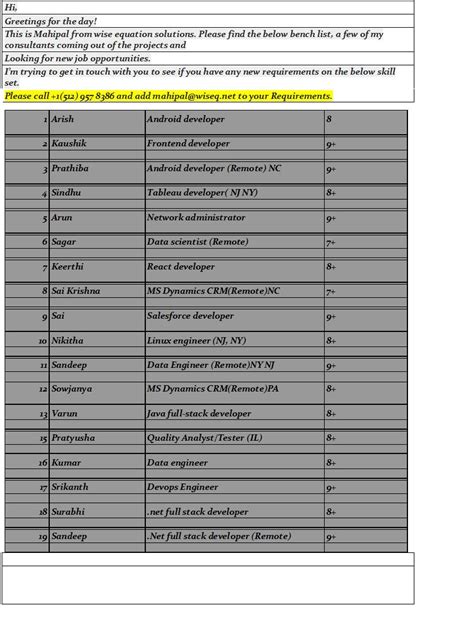 Hi,

Greetings for the day!

This is Mahipal from wise equation solutions. Please find the below bench list, a few of my consultants coming out of the projects and

Looking for new job opportunities.

I'm trying to get in touch with you to see if you have any new requirements on the below skill set.

Please call +1(512) 957 8386 and add mahipal@wiseq.net to your Requirements.

| | | | |
|---|---|---|---|
| 1 | Arish | Android developer | 8 |
| 2 | Kaushik | Frontend developer | 9+ |
| 3 | Prathiba | Android developer (Remote) NC | 9+ |
| 4 | Sindhu | Tableau developer( NJ NY) | 8+ |
| 5 | Arun | Network administrator | 9+ |
| 6 | Sagar | Data scientist (Remote) | 7+ |
| 7 | Keerthi | React developer | 8+ |
| 8 | Sai Krishna | MS Dynamics CRM(Remote)NC | 7+ |
| 9 | Sai | Salesforce developer | 9+ |
| 10 | Nikitha | Linux engineer (NJ, NY) | 8+ |
| 11 | Sandeep | Data Engineer (Remote)NY NJ | 9+ |
| 12 | Sowjanya | MS Dynamics CRM(Remote)PA | 8+ |
| 13 | Varun | Java full-stack developer | 8+ |
| 15 | Pratyusha | Quality Analyst/Tester (IL) | 8+ |
| 16 | Kumar | Data engineer | 8+ |
| 17 | Srikanth | Devops Engineer | 9+ |
| 18 | Surabhi | .net full stack developer | 8+ |
| 19 | Sandeep | .Net full stack developer (Remote) | 9+ |